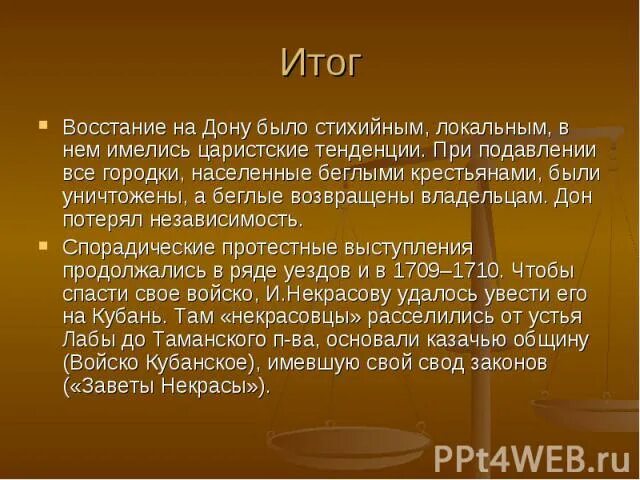 Итог

Восстание на Дону было стихийным, локальным, в нем имелись царистские тенденции. При подавлении все городки, населенные беглыми крестьянами, были уничтожены, а беглые возвращены владельцам. Дон потерял независимость.

Спорадические протестные выступления продолжались в ряде уездов и в 1709–1710. Чтобы спасти свое войско, И.Некрасову удалось увести его на Кубань. Там «некрасовцы» расселились от устья Лабы до Таманского п-ва, основали казачью общину (Войско Кубанское), имевшую свой свод законов («Заветы Некрасы»).

PPt4WEB.ru